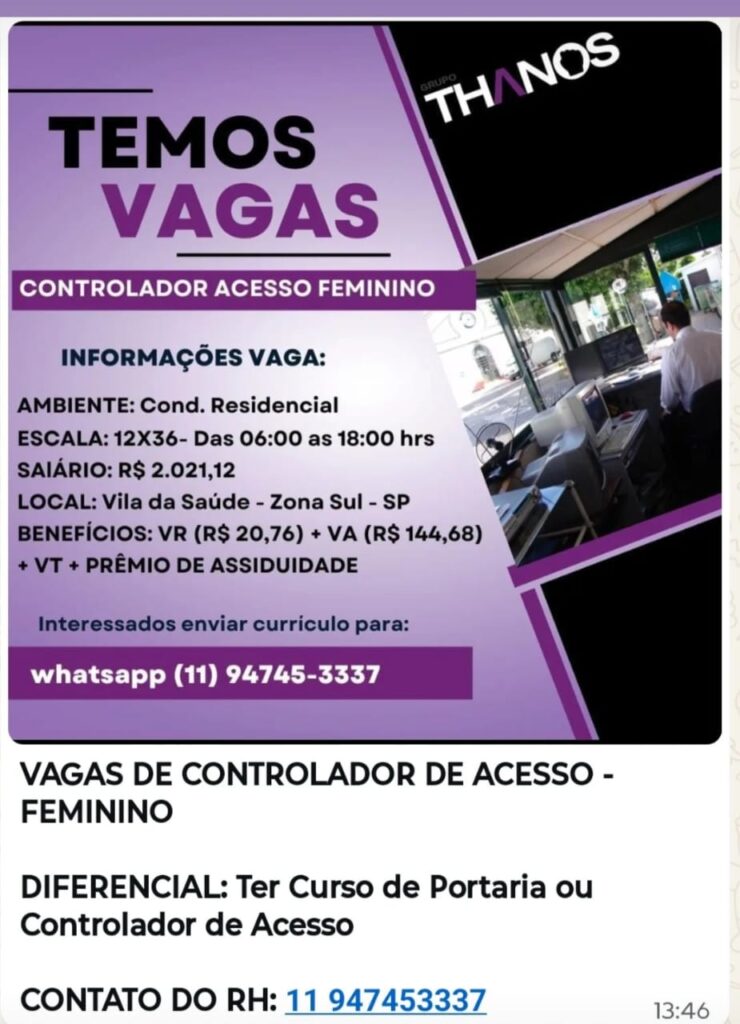 GRUPO THANOS

TEMOS VAGAS

CONTROLADOR ACESSO FEMININO

INFORMAÇÕES VAGA:

AMBIENTE: Cond. Residencial
ESCALA: 12X36- Das 06:00 as 18:00 hrs
SAIÁRIO: R$ 2.021,12
LOCAL: Vila da Saúde - Zona Sul - SP
BENEFÍCIOS: VR (R$ 20,76) + VA (R$ 144,68) + VT + PRÊMIO DE ASSIDUIDADE

Interessados enviar currículo para:

whatsapp (11) 94745-3337

VAGAS DE CONTROLADOR DE ACESSO - FEMININO

DIFERENCIAL: Ter Curso de Portaria ou Controlador de Acesso

CONTATO DO RH: 11 947453337

13:46